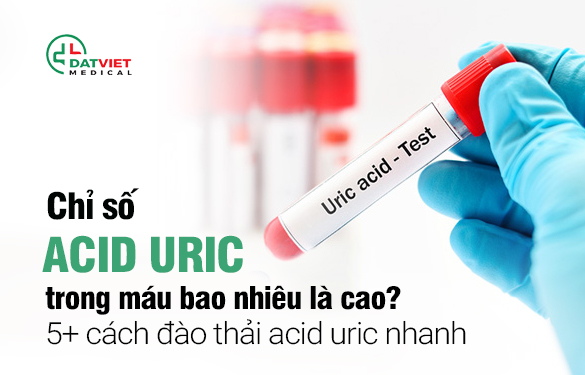 DATVIET MEDICAL

Uric acid - Test

Chỉ số
ACID URIC
trong máu bao nhiêu là cao?
5+ cách đào thải acid uric nhanh